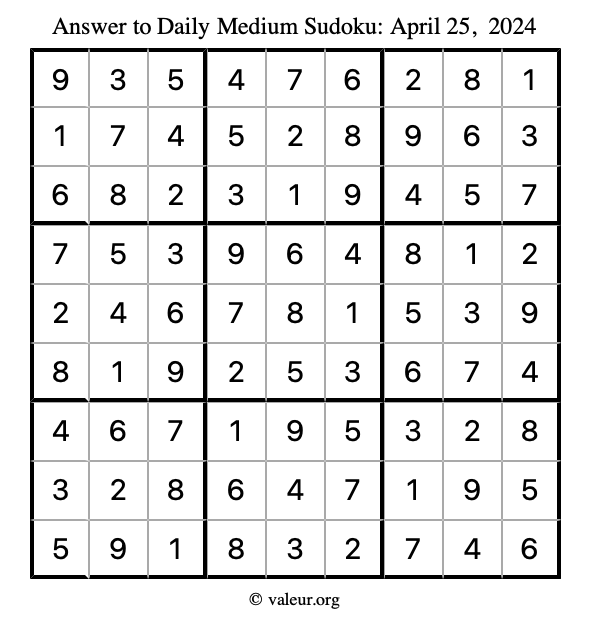 Answer to Daily Medium Sudoku: April 25, 2024

| | | | | | | | | |
|---|---|---|---|---|---|---|---|---|
| 9 | 3 | 5 | 4 | 7 | 6 | 2 | 8 | 1 |
| 1 | 7 | 4 | 5 | 2 | 8 | 9 | 6 | 3 |
| 6 | 8 | 2 | 3 | 1 | 9 | 4 | 5 | 7 |
| 7 | 5 | 3 | 9 | 6 | 4 | 8 | 1 | 2 |
| 2 | 4 | 6 | 7 | 8 | 1 | 5 | 3 | 9 |
| 8 | 1 | 9 | 2 | 5 | 3 | 6 | 7 | 4 |
| 4 | 6 | 7 | 1 | 9 | 5 | 3 | 2 | 8 |
| 3 | 2 | 8 | 6 | 4 | 7 | 1 | 9 | 5 |
| 5 | 9 | 1 | 8 | 3 | 2 | 7 | 4 | 6 |

© valeur.org